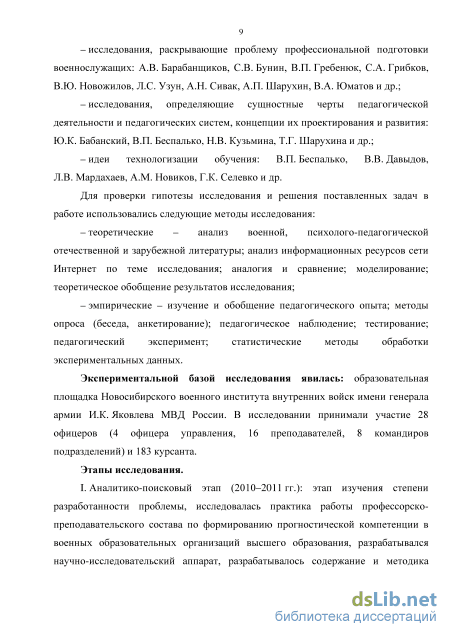 9

– исследования, раскрывающие проблему профессиональной подготовки военнослужащих: А.В. Барабанщиков, С.В. Бунин, В.П. Гребенюк, С.А. Грибков, В.Ю. Новожилов, Л.С. Узун, А.Н. Сивак, А.П. Шарухин, В.А. Юматов и др.;

– исследования, определяющие сущностные черты педагогической деятельности и педагогических систем, концепции их проектирования и развития: Ю.К. Бабанский, В.П. Беспалько, Н.В. Кузьмина, Т.Г. Шарухина и др.;

– идеи технологизации обучения: В.П. Беспалько, В.В. Давыдов, Л.В. Мардахаев, А.М. Новиков, Г.К. Селевко и др.

Для проверки гипотезы исследования и решения поставленных задач в работе использовались следующие методы исследования:

– теоретические – анализ военной, психолого-педагогической отечественной и зарубежной литературы; анализ информационных ресурсов сети Интернет по теме исследования; аналогия и сравнение; моделирование; теоретическое обобщение результатов исследования;

– эмпирические – изучение и обобщение педагогического опыта; методы опроса (беседа, анкетирование); педагогическое наблюдение; тестирование; педагогический эксперимент; статистические методы обработки экспериментальных данных.

Экспериментальной базой исследования явилась: образовательная площадка Новосибирского военного института внутренних войск имени генерала армии И.К. Яковлева МВД России. В исследовании принимали участие 28 офицеров (4 офицера управления, 16 преподавателей, 8 командиров подразделений) и 183 курсанта.

Этапы исследования.

I. Аналитико-поисковый этап (2010–2011 гг.): этап изучения степени разработанности проблемы, исследовалась практика работы профессорско-преподавательского состава по формированию прогностической компетенции в военных образовательных организаций высшего образования, разрабатывался научно-исследовательский аппарат, разрабатывалось содержание и методика

dsLib.net
библиотека диссертаций